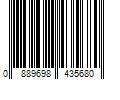 0 889698 435680